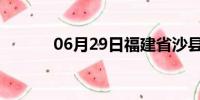 06月29日福建省沙县